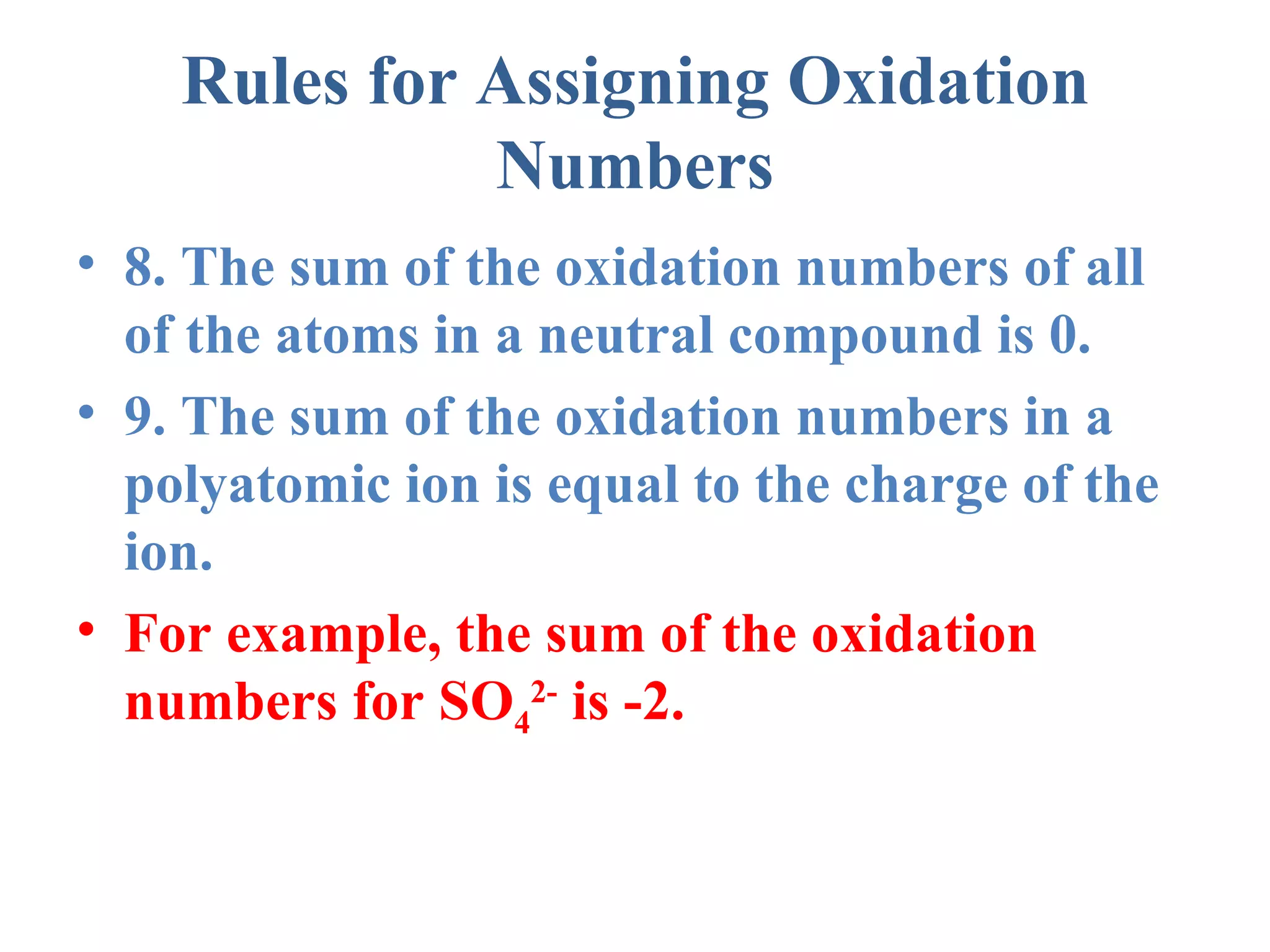 Rules for Assigning Oxidation Numbers

• 8. The sum of the oxidation numbers of all of the atoms in a neutral compound is 0.
• 9. The sum of the oxidation numbers in a polyatomic ion is equal to the charge of the ion.
• For example, the sum of the oxidation numbers for $SO_4^{2-}$ is -2.